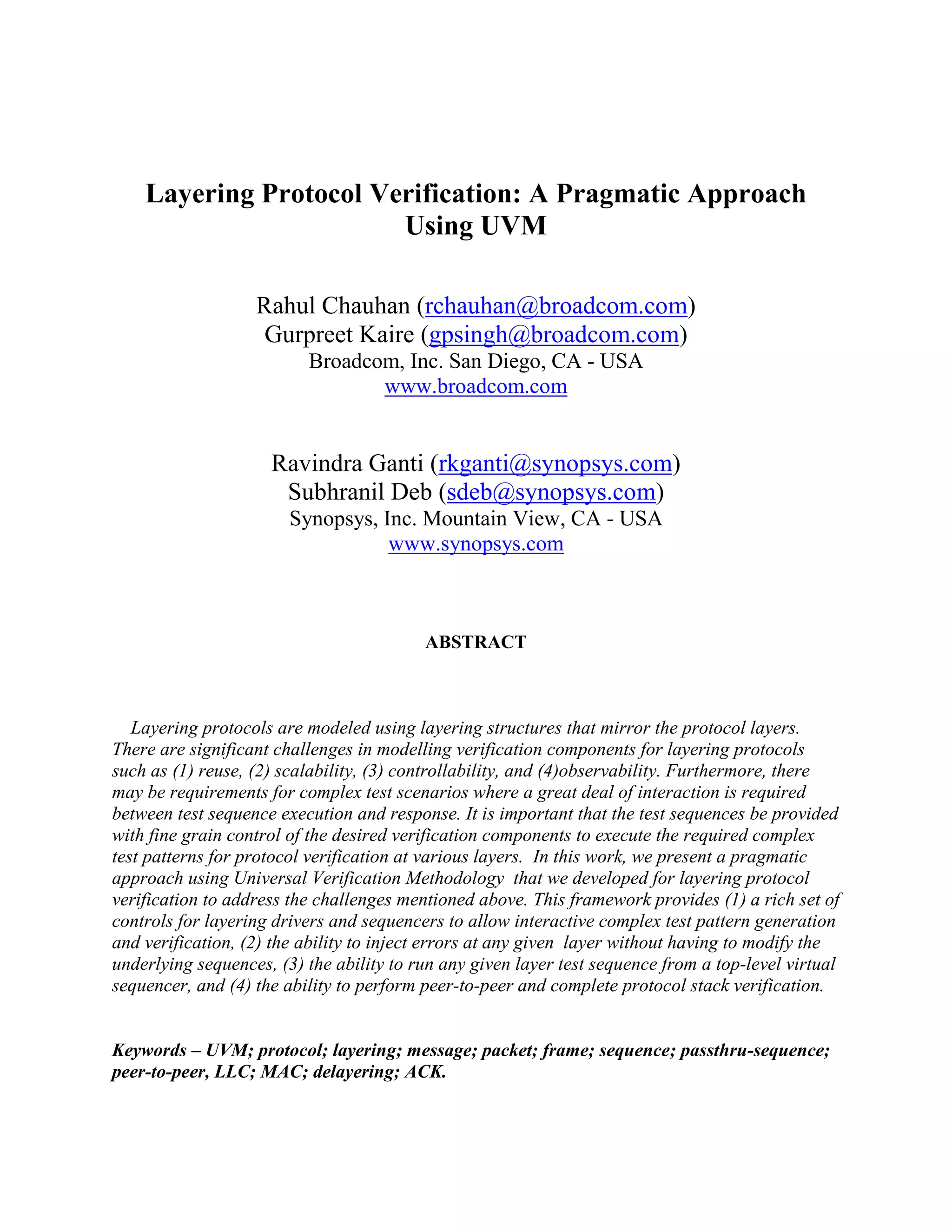 Layering Protocol Verification: A Pragmatic Approach Using UVM

Rahul Chauhan (rchauhan@broadcom.com)
Gurpreet Kaire (gpsingh@broadcom.com)
Broadcom, Inc. San Diego, CA - USA
www.broadcom.com

Ravindra Ganti (rkganti@synopsys.com)
Subhranil Deb (sdeb@synopsys.com)
Synopsys, Inc. Mountain View, CA - USA
www.synopsys.com

ABSTRACT

Layering protocols are modeled using layering structures that mirror the protocol layers. There are significant challenges in modelling verification components for layering protocols such as (1) reuse, (2) scalability, (3) controllability, and (4)observability. Furthermore, there may be requirements for complex test scenarios where a great deal of interaction is required between test sequence execution and response. It is important that the test sequences be provided with fine grain control of the desired verification components to execute the required complex test patterns for protocol verification at various layers. In this work, we present a pragmatic approach using Universal Verification Methodology that we developed for layering protocol verification to address the challenges mentioned above. This framework provides (1) a rich set of controls for layering drivers and sequencers to allow interactive complex test pattern generation and verification, (2) the ability to inject errors at any given layer without having to modify the underlying sequences, (3) the ability to run any given layer test sequence from a top-level virtual sequencer, and (4) the ability to perform peer-to-peer and complete protocol stack verification.

Keywords – UVM; protocol; layering; message; packet; frame; sequence; passthru-sequence; peer-to-peer, LLC; MAC; delayering; ACK.